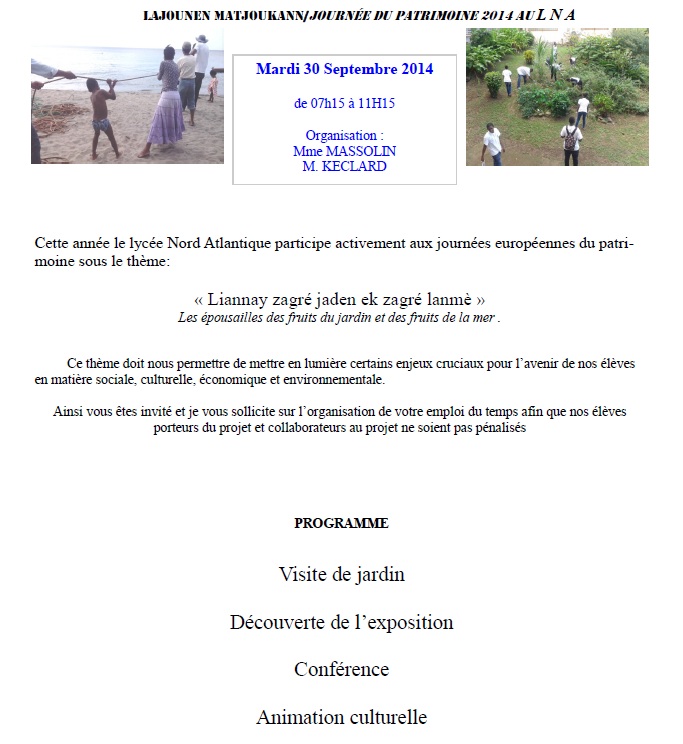 LAJOUNEN MATJOUKANN/JOURNÉE DU PATRIMOINE 2014 AU L N A

Mardi 30 Septembre 2014

de 07h15 à 11H15

Organisation :
Mme MASSOLIN
M. KECLARD

Cette année le lycée Nord Atlantique participe activement aux journées européennes du patrimoine sous le thème:

« Liannay zagré jaden ek zagré lanmè »
Les épousailles des fruits du jardin et des fruits de la mer .

Ce thème doit nous permettre de mettre en lumière certains enjeux cruciaux pour l'avenir de nos élèves en matière sociale, culturelle, économique et environnementale.

Ainsi vous êtes invité et je vous sollicite sur l'organisation de votre emploi du temps afin que nos élèves porteurs du projet et collaborateurs au projet ne soient pas pénalisés

PROGRAMME

Visite de jardin

Découverte de l'exposition

Conférence

Animation culturelle